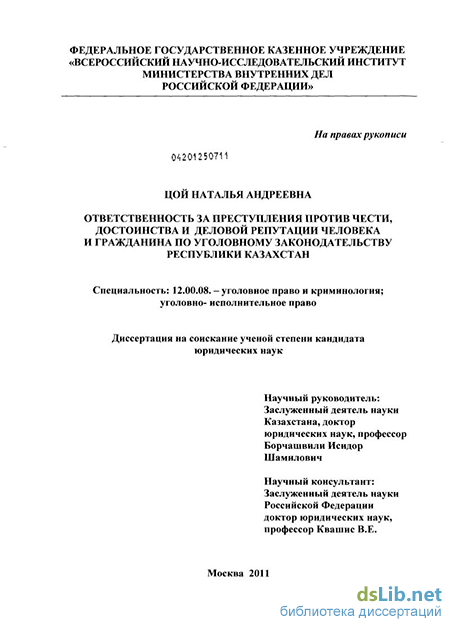 ФЕДЕРАЛЬНОЕ ГОСУДАРСТВЕННОЕ КАЗЕННОЕ УЧРЕЖДЕНИЕ «ВСЕРОССИЙСКИЙ НАУЧНО-ИССЛЕДОВАТЕЛЬСКИЙ ИНСТИТУТ МИНИСТЕРСТВА ВНУТРЕННИХ ДЕЛ РОССИЙСКОЙ ФЕДЕРАЦИИ»

На правах рукописи

04201250711

ЦОЙ НАТАЛЬЯ АНДРЕЕВНА

ОТВЕТСТВЕННОСТЬ ЗА ПРЕСТУПЛЕНИЯ ПРОТИВ ЧЕСТИ, ДОСТОИНСТВА И ДЕЛОВОЙ РЕПУТАЦИИ ЧЕЛОВЕКА И ГРАЖДАНИНА ПО УГОЛОВНОМУ ЗАКОНОДАТЕЛЬСТВУ РЕСПУБЛИКИ КАЗАХСТАН

Специальность: 12.00.08. – уголовное право и криминология; уголовно- исполнительное право

Диссертация на соискание ученой степени кандидата юридических наук

Научный руководитель:
Заслуженный деятель науки Казахстана, доктор юридических наук, профессор Борчашвили Исидор Шамилович

Научный консультант:
Заслуженный деятель науки Российской Федерации доктор юридических наук, профессор Квашис В.Е.

Москва 2011

dsLib.net
библиотека диссертаций